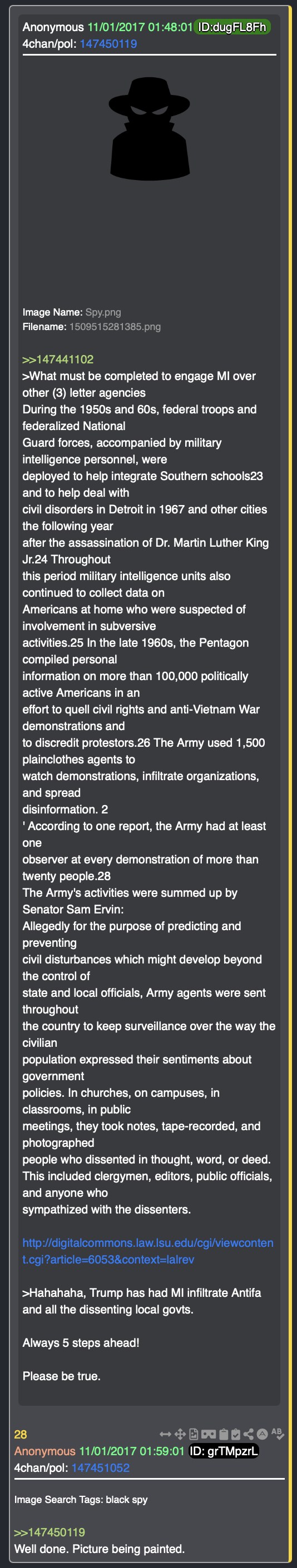 Anonymous 11/01/2017 01:48:01 ID:dugFL8Fh
4chan/pol: 147450119

Image Name: Spy.png
Filename: 1509515281385.png

>>147441102
>What must be completed to engage MI over other (3) letter agencies
During the 1950s and 60s, federal troops and federalized National
Guard forces, accompanied by military intelligence personnel, were
deployed to help integrate Southern schools23 and to help deal with
civil disorders in Detroit in 1967 and other cities the following year
after the assassination of Dr. Martin Luther King Jr.24 Throughout
this period military intelligence units also continued to collect data on
Americans at home who were suspected of involvement in subversive
activities.25 In the late 1960s, the Pentagon compiled personal
information on more than 100,000 politically active Americans in an
effort to quell civil rights and anti-Vietnam War demonstrations and
to discredit protestors.26 The Army used 1,500 plainclothes agents to
watch demonstrations, infiltrate organizations, and spread
disinformation. 2
' According to one report, the Army had at least one
observer at every demonstration of more than twenty people.28
The Army's activities were summed up by Senator Sam Ervin:
Allegedly for the purpose of predicting and preventing
civil disturbances which might develop beyond the control of
state and local officials, Army agents were sent throughout
the country to keep surveillance over the way the civilian
population expressed their sentiments about government
policies. In churches, on campuses, in classrooms, in public
meetings, they took notes, tape-recorded, and photographed
people who dissented in thought, word, or deed.
This included clergymen, editors, public officials, and anyone who
sympathized with the dissenters.

http://digitalcommons.law.lsu.edu/cgi/viewcontent.cgi?article=6053&context=lalrev

>Hahahaha, Trump has had MI infiltrate Antifa and all the dissenting local govts.

Always 5 steps ahead!

Please be true.

28
Anonymous 11/01/2017 01:59:01 ID: grTMpzrL
4chan/pol: 147451052

Image Search Tags: black spy

>>147450119
Well done. Picture being painted.